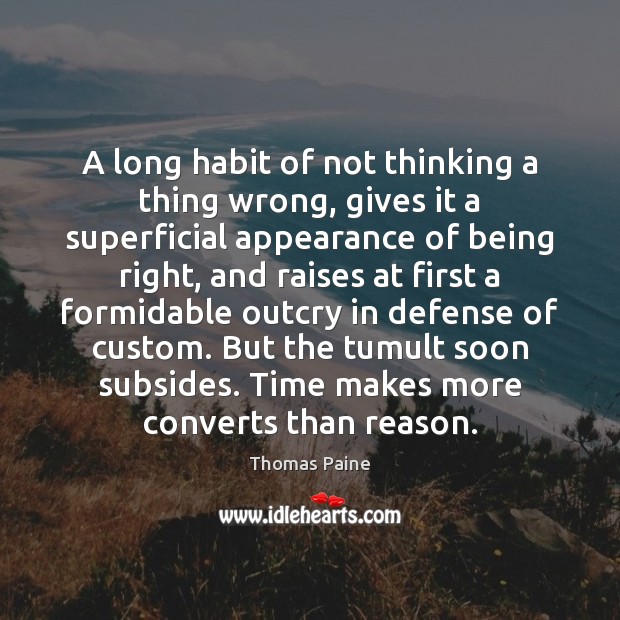 A long habit of not thinking a thing wrong, gives it a superficial appearance of being right, and raises at first a formidable outcry in defense of custom. But the tumult soon subsides. Time makes more converts than reason.

Thomas Paine

www.idlehearts.com